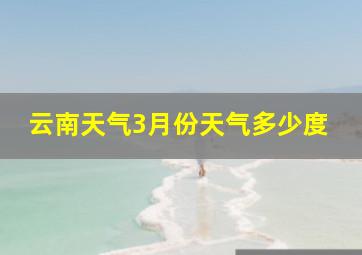 云南天气3月份天气多少度